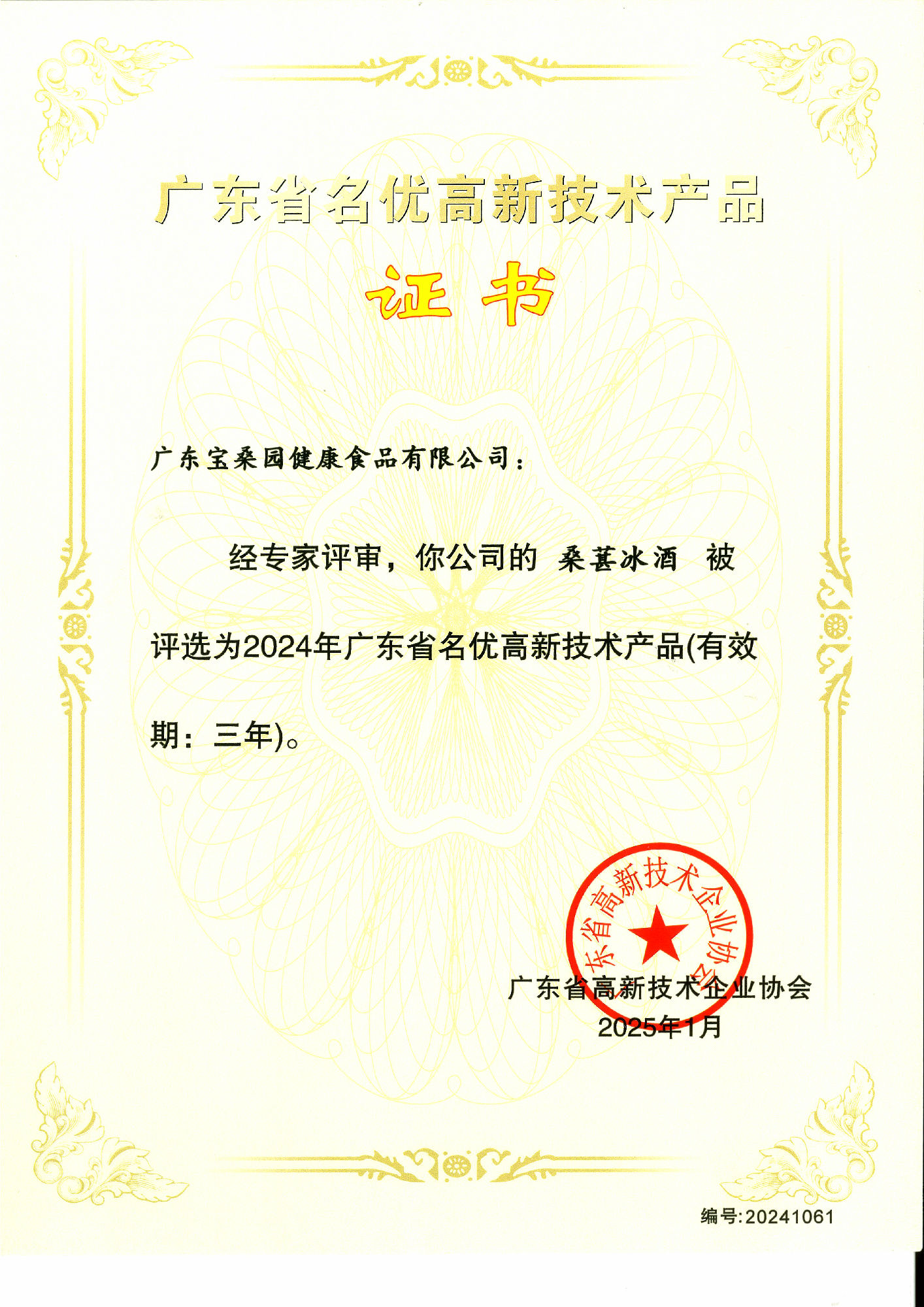 广东省名优高新技术产品

证书

广东宝桑园健康食品有限公司：

经专家评审，你公司的 桑葚冰酒 被评选为2024年广东省名优高新技术产品(有效期：三年)。

广东省高新技术企业协会

广东省高新技术企业协会
2025年1月

编号:20241061